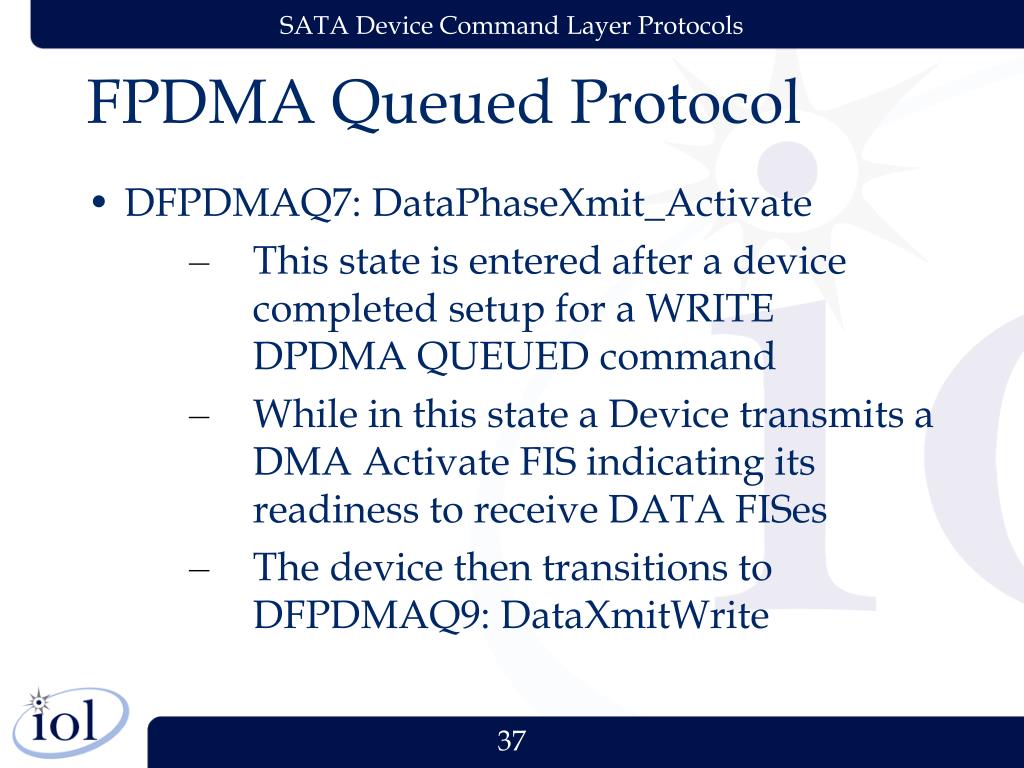 SATA Device Command Layer Protocols

FPDMA Queued Protocol

• DFPDMAQ7: DataPhaseXmit_Activate
– This state is entered after a device completed setup for a WRITE DPDMA QUEUED command
– While in this state a Device transmits a DMA Activate FIS indicating its readiness to receive DATA FISes
– The device then transitions to DFPDMAQ9: DataXmitWrite

iol

37